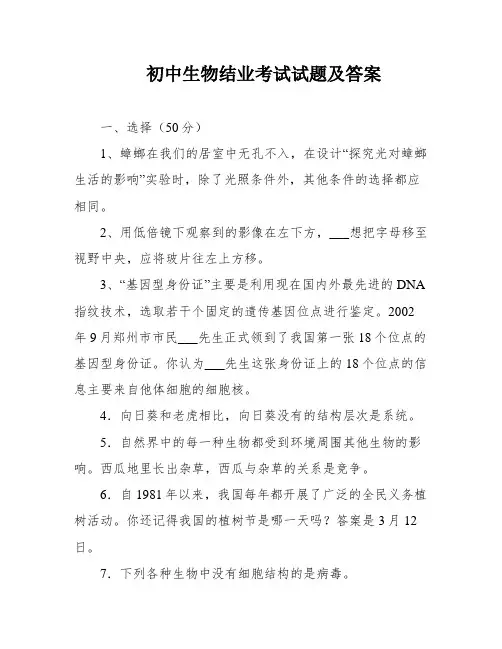 初中生物结业考试试题及答案

一、选择（50分）

1、蟑螂在我们的居室中无孔不入，在设计“探究光对蟑螂生活的影响”实验时，除了光照条件外，其他条件的选择都应相同。

2、用低倍镜下观察到的影像在左下方，___想把字母移至视野中央，应将玻片往左上方移。

3、“基因型身份证”主要是利用现在国内外最先进的DNA指纹技术，选取若干个固定的遗传基因位点进行鉴定。2002年9月郑州市市民___先生正式领到了我国第一张18个位点的基因型身份证。你认为___先生这张身份证上的18个位点的信息主要来自他体细胞的细胞核。

4．向日葵和老虎相比，向日葵没有的结构层次是系统。

5．自然界中的每一种生物都受到环境周围其他生物的影响。西瓜地里长出杂草，西瓜与杂草的关系是竞争。

6．自1981年以来，我国每年都开展了广泛的全民义务植树活动。你还记得我国的植树节是哪一天吗？答案是3月12日。

7．下列各种生物中没有细胞结构的是病毒。